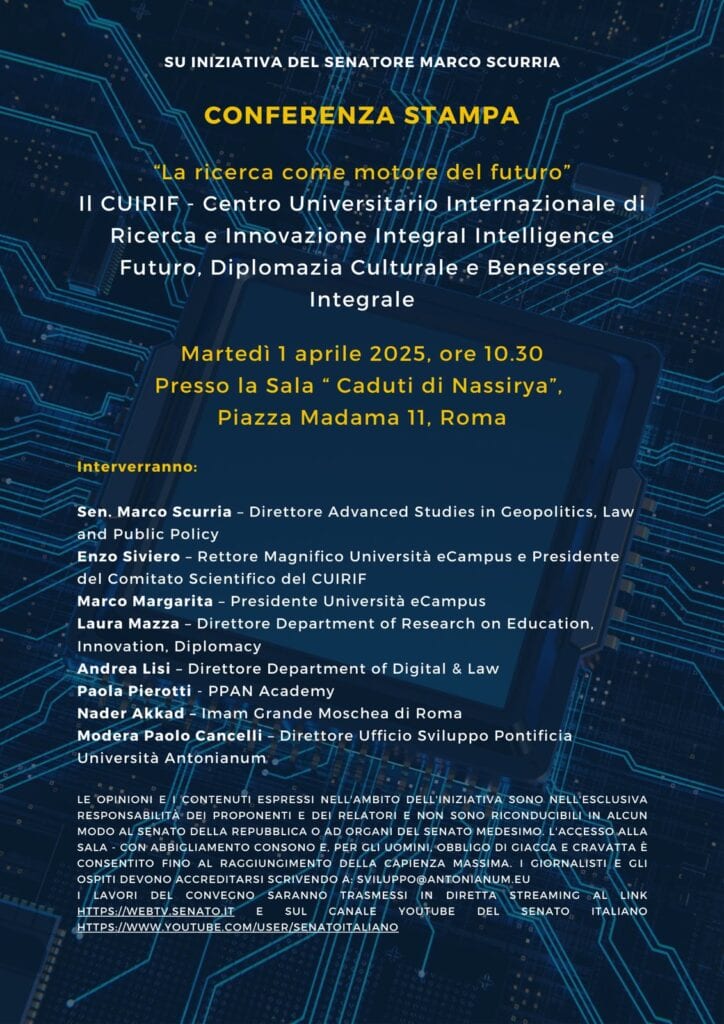 SU INIZIATIVA DEL SENATORE MARCO SCURRIA

CONFERENZA STAMPA

“La ricerca come motore del futuro”
Il CUIRIF - Centro Universitario Internazionale di Ricerca e Innovazione Integral Intelligence Futuro, Diplomazia Culturale e Benessere Integrale

Martedì 1 aprile 2025, ore 10.30
Presso la Sala “ Caduti di Nassirya”,
Piazza Madama 11, Roma

Interverranno:

Sen. Marco Scurria – Direttore Advanced Studies in Geopolitics, Law and Public Policy
Enzo Siviero – Rettore Magnifico Università eCampus e Presidente del Comitato Scientifico del CUIRIF
Marco Margarita – Presidente Università eCampus
Laura Mazza – Direttore Department of Research on Education, Innovation, Diplomacy
Andrea Lisi – Direttore Department of Digital & Law
Paola Pierotti - PPAN Academy
Nader Akkad – Imam Grande Moschea di Roma
Modera Paolo Cancelli – Direttore Ufficio Sviluppo Pontificia Università Antonianum

LE OPINIONI E I CONTENUTI ESPRESSI NELL'AMBITO DELL'INIZIATIVA SONO NELL'ESCLUSIVA RESPONSABILITÀ DEI PROPONENTI E DEI RELATORI E NON SONO RICONDUCIBILI IN ALCUN MODO AL SENATO DELLA REPUBBLICA O AD ORGANI DEL SENATO MEDESIMO. L'ACCESSO ALLA SALA - CON ABBIGLIAMENTO CONSONO E, PER GLI UOMINI, OBBLIGO DI GIACCA E CRAVATTA È CONSENTITO FINO AL RAGGIUNGIMENTO DELLA CAPIENZA MASSIMA. I GIORNALISTI E GLI OSPITI DEVONO ACCREDITARSI SCRIVENDO A: SVILUPPO@ANTONIANUM.EU
I LAVORI DEL CONVEGNO SARANNO TRASMESSI IN DIRETTA STREAMING AL LINK HTTPS://WEBTV.SENATO.IT E SUL CANALE YOUTUBE DEL SENATO ITALIANO HTTPS://WWW.YOUTUBE.COM/USER/SENATOITALIANO